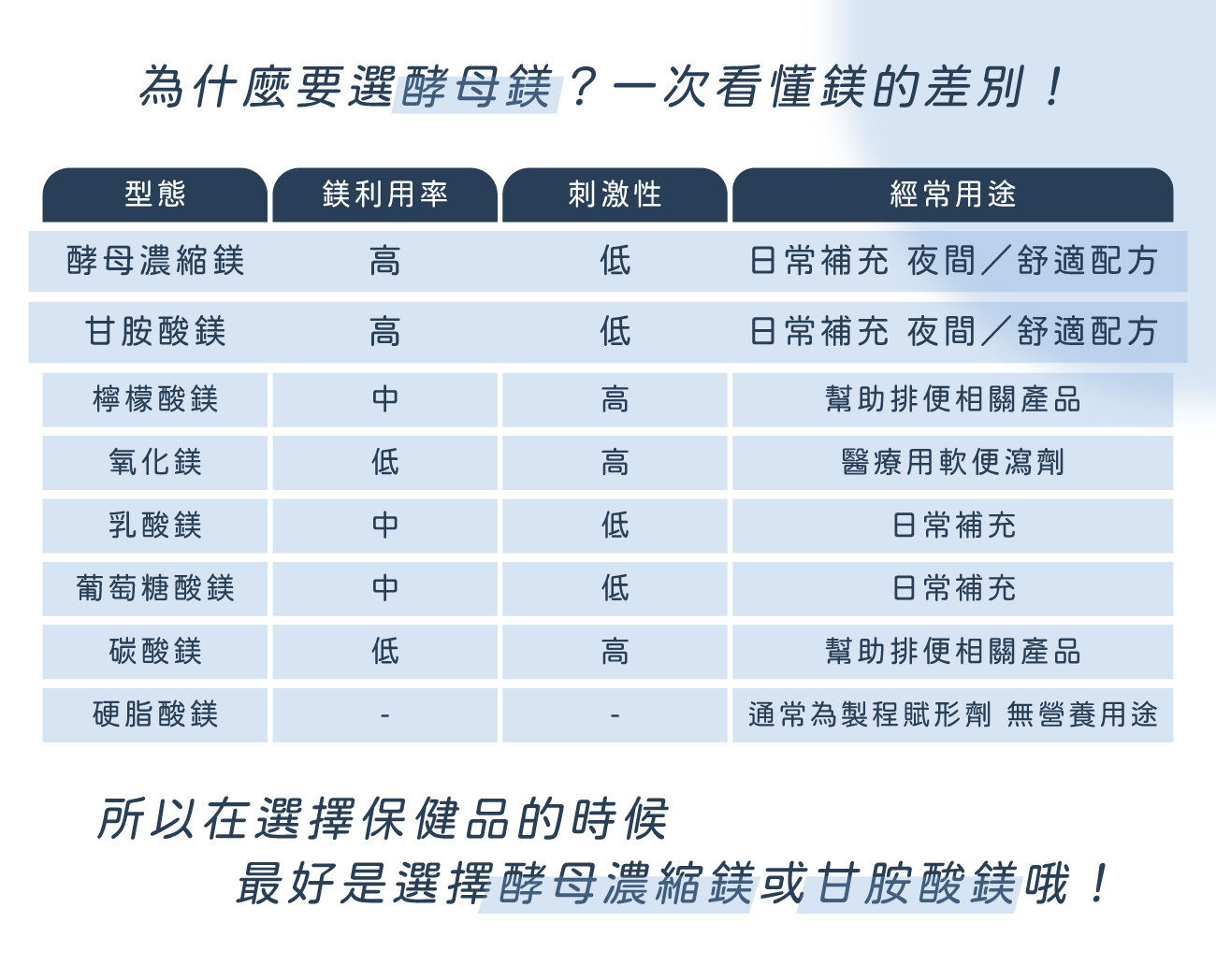 為什麼要選酵母鎂？一次看懂鎂的差別！

| 型態 | 鎂利用率 | 刺激性 | 經常用途 |
|---|---|---|---|
| 酵母濃縮鎂 | 高 | 低 | 日常補充 夜間／舒適配方 |
| 甘胺酸鎂 | 高 | 低 | 日常補充 夜間／舒適配方 |
| 檸檬酸鎂 | 中 | 高 | 幫助排便相關產品 |
| 氧化鎂 | 低 | 高 | 醫療用軟便瀉劑 |
| 乳酸鎂 | 中 | 低 | 日常補充 |
| 葡萄糖酸鎂 | 中 | 低 | 日常補充 |
| 碳酸鎂 | 低 | 高 | 幫助排便相關產品 |
| 硬脂酸鎂 | - | - | 通常為製程賦形劑 無營養用途 |

所以在選擇保健品的時候
最好是選擇酵母濃縮鎂或甘胺酸鎂哦！